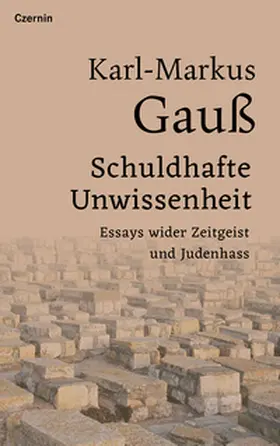 Czernin

Karl-Markus
Gauß

Schuldhafte
Unwissenheit

Essays wider Zeitgeist
und Judenhass